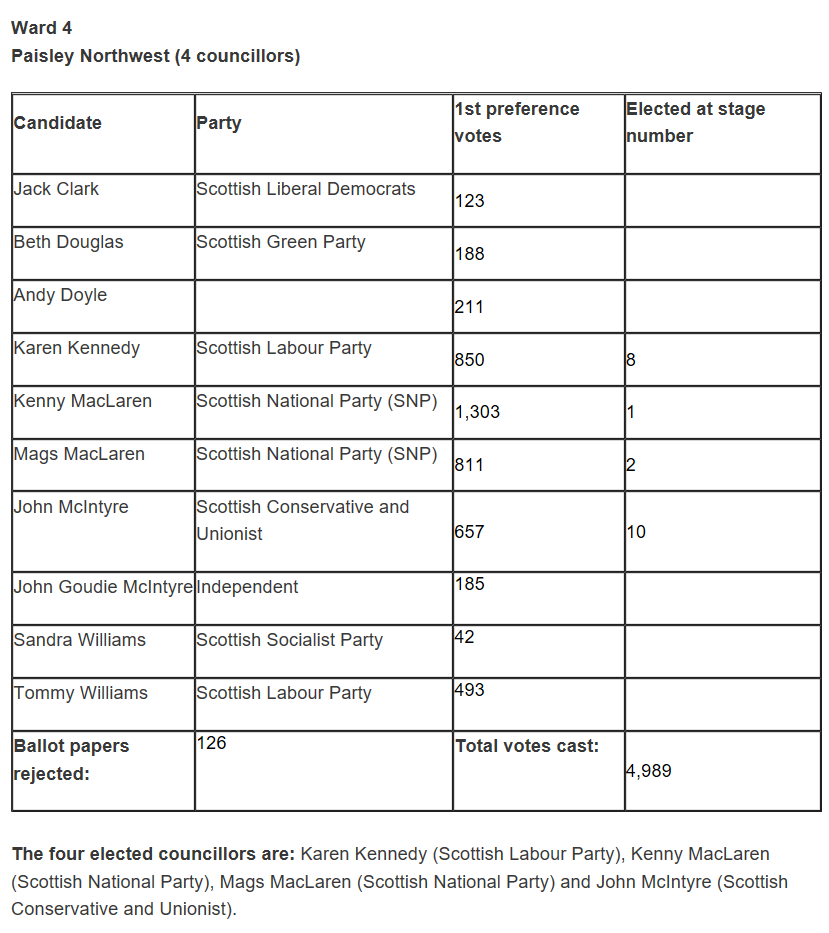 Ward 4
Paisley Northwest (4 councillors)

| Candidate | Party | 1st preference votes | Elected at stage number |
|---|---|---|---|
| Jack Clark | Scottish Liberal Democrats | 123 | |
| Beth Douglas | Scottish Green Party | 188 | |
| Andy Doyle | | 211 | |
| Karen Kennedy | Scottish Labour Party | 850 | 8 |
| Kenny MacLaren | Scottish National Party (SNP) | 1,303 | 1 |
| Mags MacLaren | Scottish National Party (SNP) | 811 | 2 |
| John McIntyre | Scottish Conservative and Unionist | 657 | 10 |
| John Goudie McIntyre | Independent | 185 | |
| Sandra Williams | Scottish Socialist Party | 42 | |
| Tommy Williams | Scottish Labour Party | 493 | |
| Ballot papers rejected: | 126 | Total votes cast: | 4,989 |

The four elected councillors are: Karen Kennedy (Scottish Labour Party), Kenny MacLaren (Scottish National Party), Mags MacLaren (Scottish National Party) and John McIntyre (Scottish Conservative and Unionist).